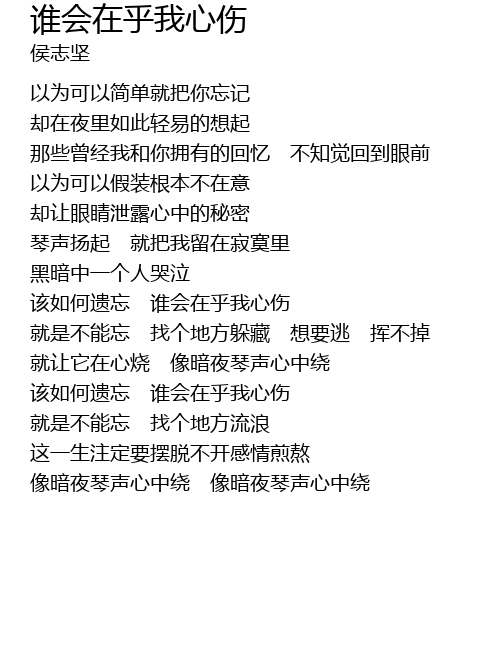 谁会在乎我心伤
侯志坚

以为可以简单就把你忘记
却在夜里如此轻易的想起
那些曾经我和你拥有的回忆 不知觉回到眼前
以为可以假装根本不在意
却让眼睛泄露心中的秘密
琴声扬起 就把我留在寂寞里
黑暗中一个人哭泣
该如何遗忘 谁会在乎我心伤
就是不能忘 找个地方躲藏 想要逃 挥不掉
就让它在心烧 像暗夜琴声心中绕
该如何遗忘 谁会在乎我心伤
就是不能忘 找个地方流浪
这一生注定要摆脱不开感情煎熬
像暗夜琴声心中绕 像暗夜琴声心中绕